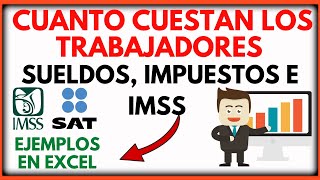 CUANTO CUESTAN LOS TRABAJADORES

SUELDOS, IMPUESTOS E IMSS

IMSS

SAT

EJEMPLOS EN EXCEL